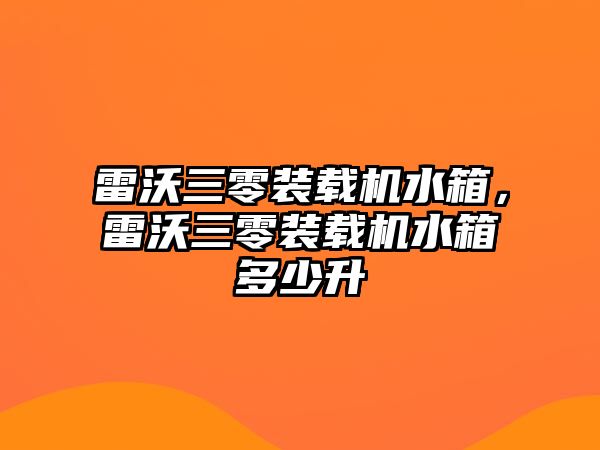 雷沃三零装载机水箱，雷沃三零装载机水箱多少升